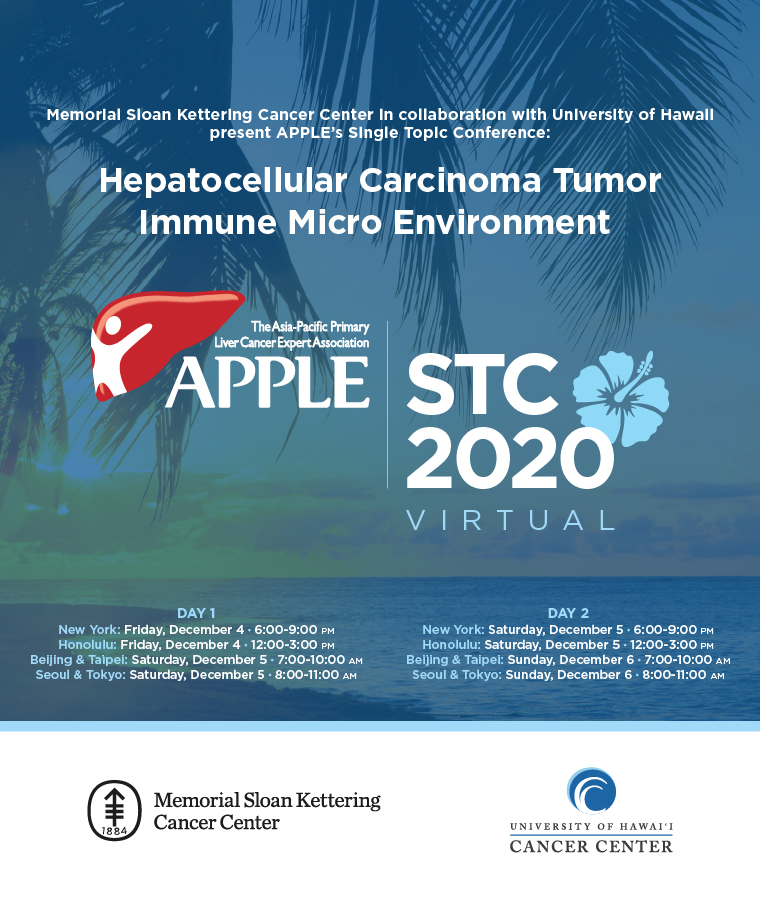 Memorial Sloan Kettering Cancer Center in collaboration with University of Hawaii present APPLE's Single Topic Conference:

Hepatocellular Carcinoma Tumor Immune Micro Environment

The Asia-Pacific Primary Liver Cancer Expert Association
APPLE

STC 2020
VIRTUAL

DAY 1
New York: Friday, December 4 · 6:00-9:00 PM
Honolulu: Friday, December 4 · 12:00-3:00 PM
Beijing & Taipei: Saturday, December 5 · 7:00-10:00 AM
Seoul & Tokyo: Saturday, December 5 · 8:00-11:00 AM

DAY 2
New York: Saturday, December 5 · 6:00-9:00 PM
Honolulu: Saturday, December 5 · 12:00-3:00 PM
Beijing & Taipei: Sunday, December 6 · 7:00-10:00 AM
Seoul & Tokyo: Sunday, December 6 · 8:00-11:00 AM

1884
Memorial Sloan Kettering Cancer Center

UNIVERSITY OF HAWAI'I
CANCER CENTER